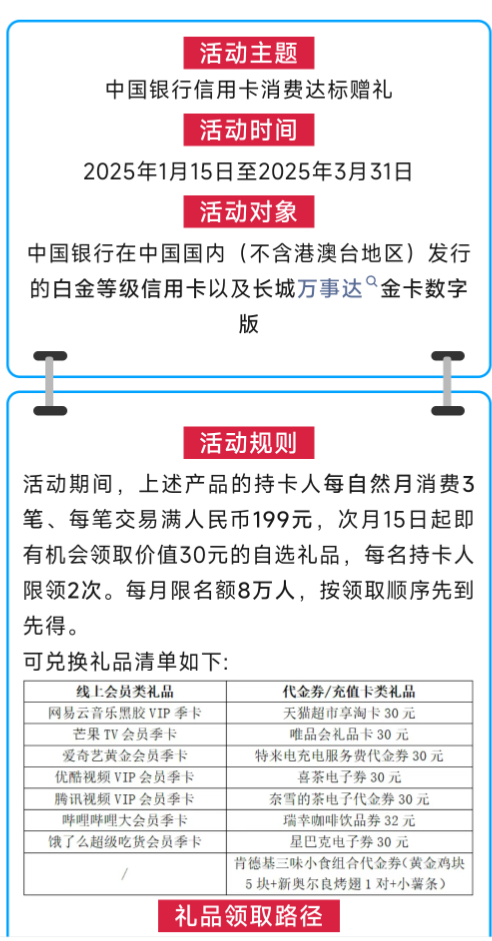 活动主题

中国银行信用卡消费达标赠礼

活动时间

2025年1月15日至2025年3月31日

活动对象

中国银行在中国国内（不含港澳台地区）发行的白金等级信用卡以及长城万事达金卡数字版

活动规则

活动期间，上述产品的持卡人每自然月消费3笔、每笔交易满人民币199元，次月15日起即有机会领取价值30元的自选礼品，每名持卡人限领2次。每月限名额8万人，按领取顺序先到先得。

可兑换礼品清单如下:

| 线上会员类礼品 | 代金券/充值卡类礼品 |
|---|---|
| 网易云音乐黑胶 VIP 季卡 | 天猫超市享淘卡 30 元 |
| 芒果 TV 会员季卡 | 唯品会礼品卡 30 元 |
| 爱奇艺黄金会员季卡 | 特来电充电服务费代金券 30 元 |
| 优酷视频 VIP 会员季卡 | 喜茶电子券 30 元 |
| 腾讯视频 VIP 会员季卡 | 奈雪的茶电子代金券 30 元 |
| 哔哩哔哩大会员季卡 | 瑞幸咖啡饮品券 32 元 |
| 饿了么超级吃货会员季卡 | 星巴克电子券 30 元 |
| / | 肯德基三味小食组合代金券（黄金鸡块 5 块+新奥尔良烤翅 1 对+小薯条） |

礼品领取路径